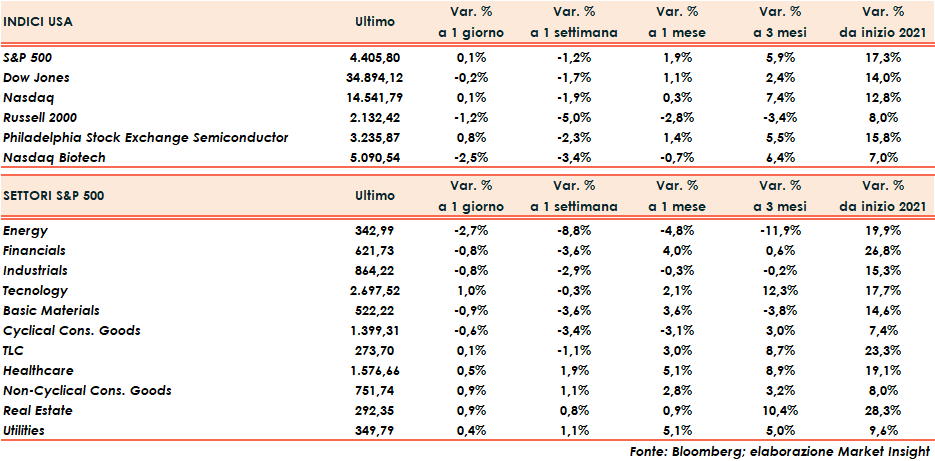 | INDICI USA | Ultimo | Var. % a 1 giorno | Var. % a 1 settimana | Var. % a 1 mese | Var. % a 3 mesi | Var. % da inizio 2021 |
|---|---|---|---|---|---|---|
| S&P 500 | 4.405,80 | 0,1% | -1,2% | 1,9% | 5,9% | 17,3% |
| Dow Jones | 34.894,12 | -0,2% | -1,7% | 1,1% | 2,4% | 14,0% |
| Nasdaq | 14.541,79 | 0,1% | -1,9% | 0,3% | 7,4% | 12,8% |
| Russell 2000 | 2.132,42 | -1,2% | -5,0% | -2,8% | -3,4% | 8,0% |
| Philadelphia Stock Exchange Semiconductor | 3.235,87 | 0,8% | -2,3% | 1,4% | 5,5% | 15,8% |
| Nasdaq Biotech | 5.090,54 | -2,5% | -3,4% | -0,7% | 6,4% | 7,0% |

| SETTORI S&P 500 | Ultimo | Var. % a 1 giorno | Var. % a 1 settimana | Var. % a 1 mese | Var. % a 3 mesi | Var. % da inizio 2021 |
|---|---|---|---|---|---|---|
| Energy | 342,99 | -2,7% | -8,8% | -4,8% | -11,9% | 19,9% |
| Financials | 621,73 | -0,8% | -3,6% | 4,0% | 0,6% | 26,8% |
| Industrials | 864,22 | -0,8% | -2,9% | -0,3% | -0,2% | 15,3% |
| Tecnology | 2.697,52 | 1,0% | -0,3% | 2,1% | 12,3% | 17,7% |
| Basic Materials | 522,22 | -0,9% | -3,6% | 3,6% | -3,8% | 14,6% |
| Cyclical Cons. Goods | 1.399,31 | -0,6% | -3,4% | -3,1% | 3,0% | 7,4% |
| TLC | 273,70 | 0,1% | -1,1% | 3,0% | 8,7% | 23,3% |
| Healthcare | 1.576,66 | 0,5% | 1,9% | 5,1% | 8,9% | 19,1% |
| Non-Cyclical Cons. Goods | 751,74 | 0,9% | 1,1% | 2,8% | 3,2% | 8,0% |
| Real Estate | 292,35 | 0,9% | 0,8% | 0,9% | 10,4% | 28,3% |
| Utilities | 349,79 | 0,4% | 1,1% | 5,1% | 5,0% | 9,6% |

Fonte: Bloomberg; elaborazione Market Insight